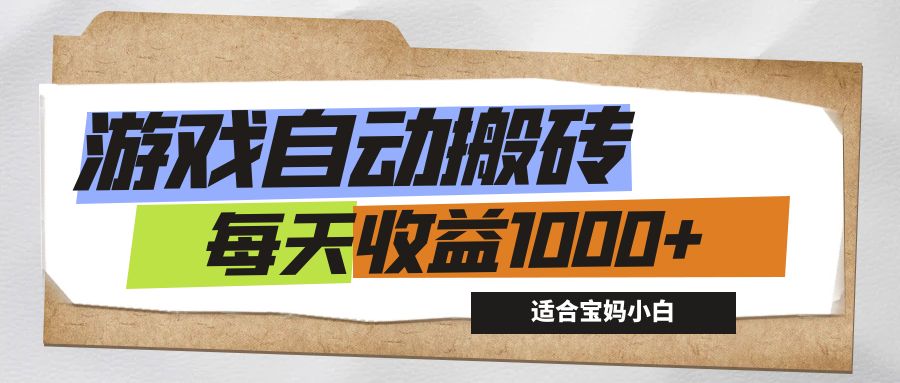 游戏自动搬砖

每天收益1000+

适合宝妈小白